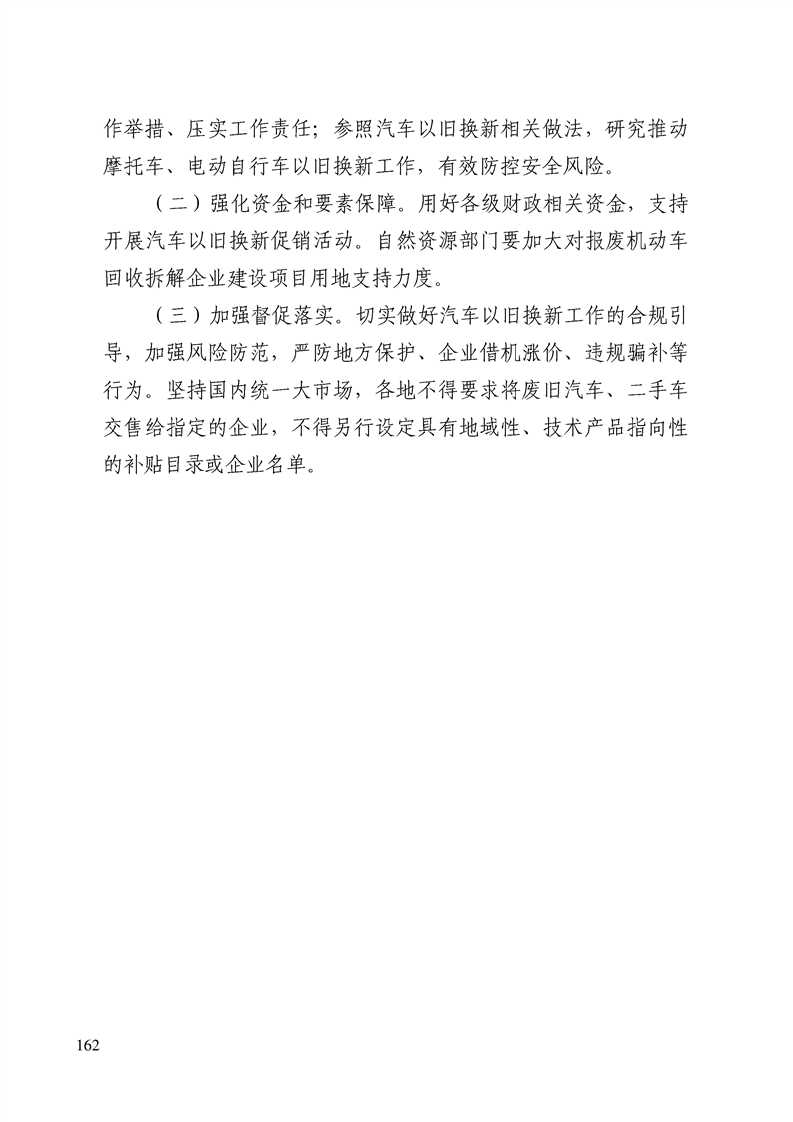 作举措、压实工作责任；参照汽车以旧换新相关做法，研究推动摩托车、电动自行车以旧换新工作，有效防控安全风险。

（二）强化资金和要素保障。用好各级财政相关资金，支持开展汽车以旧换新促销活动。自然资源部门要加大对报废机动车回收拆解企业建设项目用地支持力度。

（三）加强督促落实。切实做好汽车以旧换新工作的合规引导，加强风险防范，严防地方保护、企业借机涨价、违规骗补等行为。坚持国内统一大市场，各地不得要求将废旧汽车、二手车交售给指定的企业，不得另行设定具有地域性、技术产品指向性的补贴目录或企业名单。

162